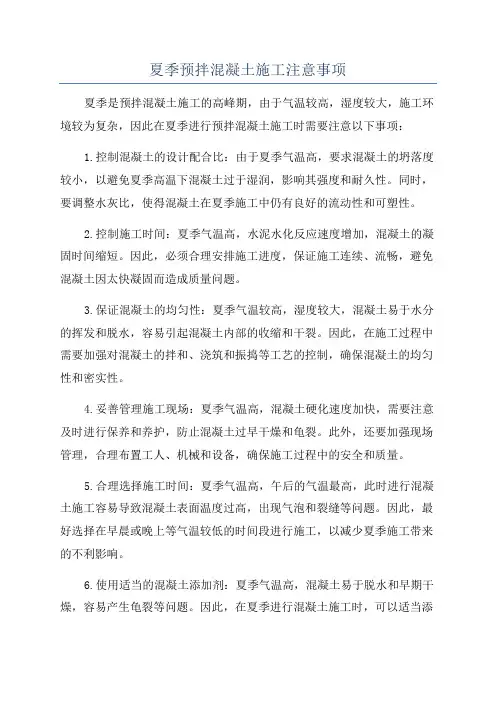 夏季预拌混凝土施工注意事项

夏季是预拌混凝土施工的高峰期，由于气温较高，湿度较大，施工环境较为复杂，因此在夏季进行预拌混凝土施工时需要注意以下事项：

1.控制混凝土的设计配合比：由于夏季气温高，要求混凝土的坍落度较小，以避免夏季高温下混凝土过于湿润，影响其强度和耐久性。同时，要调整水灰比，使得混凝土在夏季施工中仍有良好的流动性和可塑性。

2.控制施工时间：夏季气温高，水泥水化反应速度增加，混凝土的凝固时间缩短。因此，必须合理安排施工进度，保证施工连续、流畅，避免混凝土因太快凝固而造成质量问题。

3.保证混凝土的均匀性：夏季气温较高，湿度较大，混凝土易于水分的挥发和脱水，容易引起混凝土内部的收缩和干裂。因此，在施工过程中需要加强对混凝土的拌和、浇筑和振捣等工艺的控制，确保混凝土的均匀性和密实性。

4.妥善管理施工现场：夏季气温高，混凝土硬化速度加快，需要注意及时进行保养和养护，防止混凝土过早干燥和龟裂。此外，还要加强现场管理，合理布置工人、机械和设备，确保施工过程中的安全和质量。

5.合理选择施工时间：夏季气温高，午后的气温最高，此时进行混凝土施工容易导致混凝土表面温度过高，出现气泡和裂缝等问题。因此，最好选择在早晨或晚上等气温较低的时间段进行施工，以减少夏季施工带来的不利影响。

6.使用适当的混凝土添加剂：夏季气温高，混凝土易于脱水和早期干燥，容易产生龟裂等问题。因此，在夏季进行混凝土施工时，可以适当添